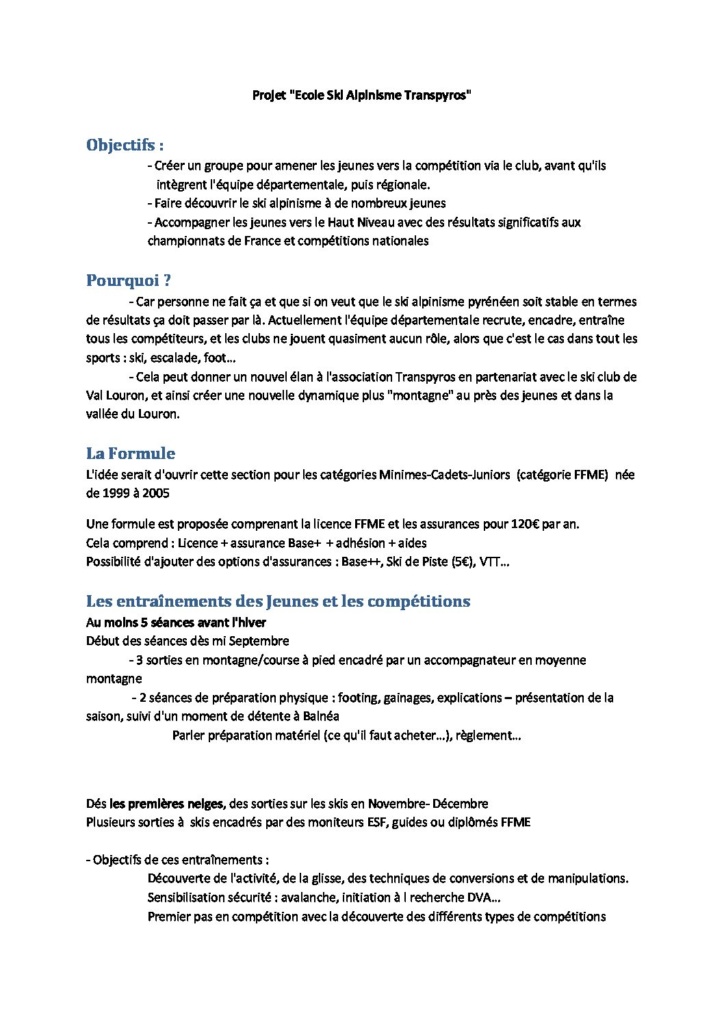 Projet "Ecole Ski Alpinisme Transpyros"

Objectifs :

- Créer un groupe pour amener les jeunes vers la compétition via le club, avant qu'ils intègrent l'équipe départementale, puis régionale.
- Faire découvrir le ski alpinisme à de nombreux jeunes
- Accompagner les jeunes vers le Haut Niveau avec des résultats significatifs aux championnats de France et compétitions nationales

Pourquoi ?

- Car personne ne fait ça et que si on veut que le ski alpinisme pyrénéen soit stable en termes de résultats ça doit passer par là. Actuellement l'équipe départementale recrute, encadre, entraîne tous les compétiteurs, et les clubs ne jouent quasiment aucun rôle, alors que c'est le cas dans tout les sports : ski, escalade, foot...

- Cela peut donner un nouvel élan à l'association Transpyros en partenariat avec le ski club de Val Louron, et ainsi créer une nouvelle dynamique plus "montagne" au près des jeunes et dans la vallée du Louron.

La Formule

L'idée serait d'ouvrir cette section pour les catégories Minimes-Cadets-Juniors (catégorie FFME) née de 1999 à 2005

Une formule est proposée comprenant la licence FFME et les assurances pour 120€ par an.
Cela comprend : Licence + assurance Base+ + adhésion + aides
Possibilité d'ajouter des options d'assurances : Base++, Ski de Piste (5€), VTT...

Les entraînements des Jeunes et les compétitions

Au moins 5 séances avant l'hiver
Début des séances dès mi Septembre

- 3 sorties en montagne/course à pied encadré par un accompagnateur en moyenne montagne

- 2 séances de préparation physique : footing, gainages, explications – présentation de la saison, suivi d'un moment de détente à Balnéa

Parler préparation matériel (ce qu'il faut acheter...), règlement...

Dés les premières neiges, des sorties sur les skis en Novembre- Décembre
Plusieurs sorties à skis encadrés par des moniteurs ESF, guides ou diplômés FFME

- Objectifs de ces entraînements :

Découverte de l'activité, de la glisse, des techniques de conversions et de manipulations.
Sensibilisation sécurité : avalanche, initiation à l recherche DVA...
Premier pas en compétition avec la découverte des différents types de compétitions